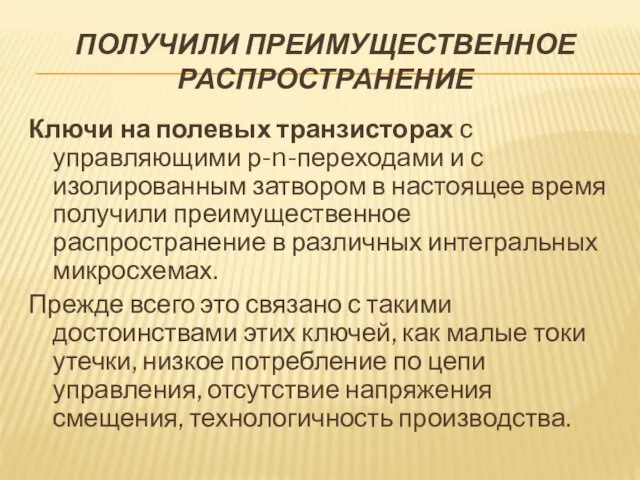 ПОЛУЧИЛИ ПРЕИМУЩЕСТВЕННОЕ РАСПРОСТРАНЕНИЕ

Ключи на полевых транзисторах с управляющими p-n-переходами и с изолированным затвором в настоящее время получили преимущественное распространение в различных интегральных микросхемах.

Прежде всего это связано с такими достоинствами этих ключей, как малые токи утечки, низкое потребление по цепи управления, отсутствие напряжения смещения, технологичность производства.